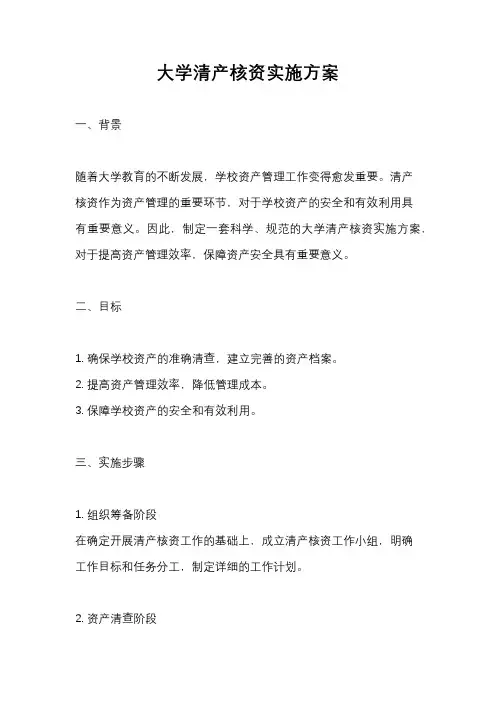 大学清产核资实施方案

一、背景

随着大学教育的不断发展，学校资产管理工作变得愈发重要。清产核资作为资产管理的重要环节，对于学校资产的安全和有效利用具有重要意义。因此，制定一套科学、规范的大学清产核资实施方案，对于提高资产管理效率，保障资产安全具有重要意义。

二、目标

1. 确保学校资产的准确清查，建立完善的资产档案。
2. 提高资产管理效率，降低管理成本。
3. 保障学校资产的安全和有效利用。

三、实施步骤

1. 组织筹备阶段
在确定开展清产核资工作的基础上，成立清产核资工作小组，明确工作目标和任务分工，制定详细的工作计划。

2. 资产清查阶段